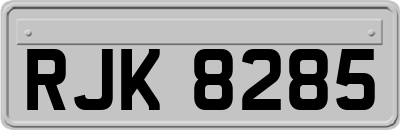 RJK 8285